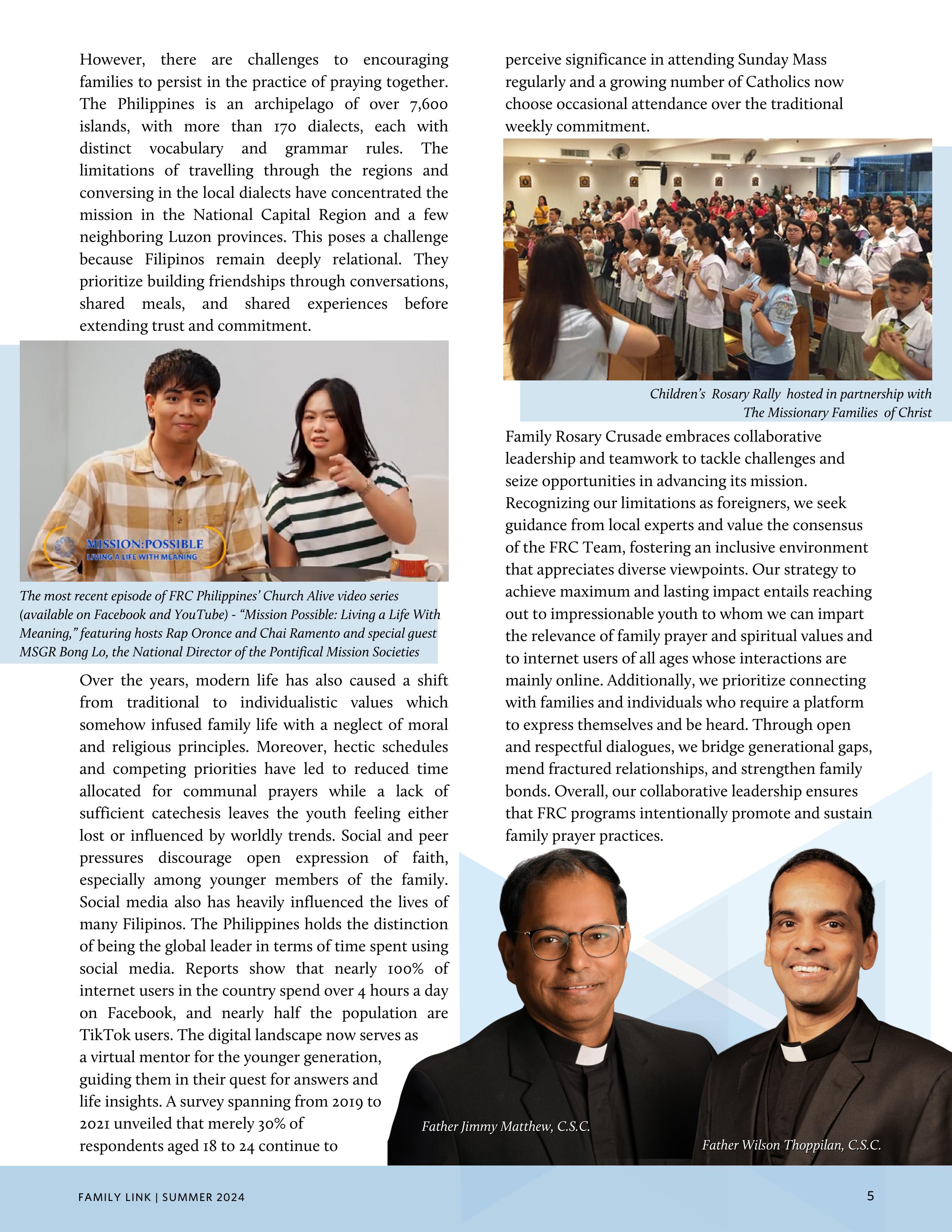 However, there are challenges to encouraging families to persist in the practice of praying together. The Philippines is an archipelago of over 7,600 islands, with more than 170 dialects, each with distinct vocabulary and grammar rules. The limitations of travelling through the regions and conversing in the local dialects have concentrated the mission in the National Capital Region and a few neighboring Luzon provinces. This poses a challenge because Filipinos remain deeply relational. They prioritize building friendships through conversations, shared meals, and shared experiences before extending trust and commitment.

MISSION:POSSIBLE
LIVING A LIFE WITH MEANING

The most recent episode of FRC Philippines' Church Alive video series (available on Facebook and YouTube) - "Mission Possible: Living a Life With Meaning," featuring hosts Rap Oronce and Chai Ramento and special guest MSGR Bong Lo, the National Director of the Pontifical Mission Societies

Over the years, modern life has also caused a shift from traditional to individualistic values which somehow infused family life with a neglect of moral and religious principles. Moreover, hectic schedules and competing priorities have led to reduced time allocated for communal prayers while a lack of sufficient catechesis leaves the youth feeling either lost or influenced by worldly trends. Social and peer pressures discourage open expression of faith, especially among younger members of the family. Social media also has heavily influenced the lives of many Filipinos. The Philippines holds the distinction of being the global leader in terms of time spent using social media. Reports show that nearly 100% of internet users in the country spend over 4 hours a day on Facebook, and nearly half the population are TikTok users. The digital landscape now serves as a virtual mentor for the younger generation, guiding them in their quest for answers and life insights. A survey spanning from 2019 to 2021 unveiled that merely 30% of respondents aged 18 to 24 continue to perceive significance in attending Sunday Mass regularly and a growing number of Catholics now choose occasional attendance over the traditional weekly commitment.

Children's Rosary Rally hosted in partnership with The Missionary Families of Christ

Family Rosary Crusade embraces collaborative leadership and teamwork to tackle challenges and seize opportunities in advancing its mission. Recognizing our limitations as foreigners, we seek guidance from local experts and value the consensus of the FRC Team, fostering an inclusive environment that appreciates diverse viewpoints. Our strategy to achieve maximum and lasting impact entails reaching out to impressionable youth to whom we can impart the relevance of family prayer and spiritual values and to internet users of all ages whose interactions are mainly online. Additionally, we prioritize connecting with families and individuals who require a platform to express themselves and be heard. Through open and respectful dialogues, we bridge generational gaps, mend fractured relationships, and strengthen family bonds. Overall, our collaborative leadership ensures that FRC programs intentionally promote and sustain family prayer practices.

Father Jimmy Matthew, C.S.C.

Father Wilson Thoppilan, C.S.C.

FAMILY LINK | SUMMER 2024

5